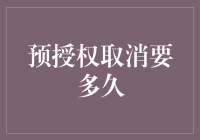 预授权取消要多久